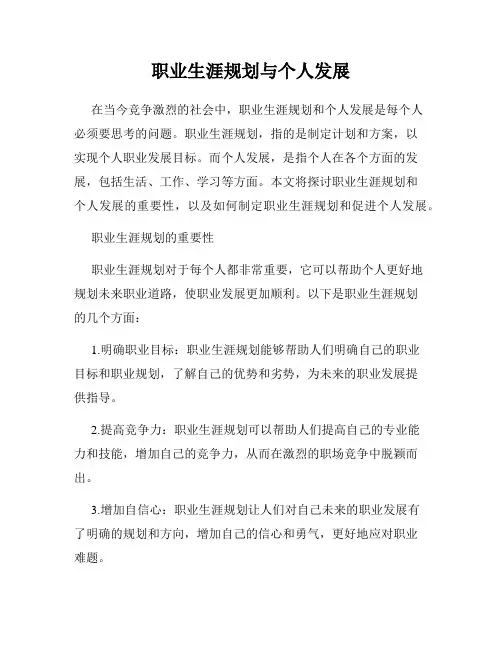 职业生涯规划与个人发展

在当今竞争激烈的社会中，职业生涯规划和个人发展是每个人必须要思考的问题。职业生涯规划，指的是制定计划和方案，以实现个人职业发展目标。而个人发展，是指个人在各个方面的发展，包括生活、工作、学习等方面。本文将探讨职业生涯规划和个人发展的重要性，以及如何制定职业生涯规划和促进个人发展。

职业生涯规划的重要性

职业生涯规划对于每个人都非常重要，它可以帮助个人更好地规划未来职业道路，使职业发展更加顺利。以下是职业生涯规划的几个方面：

1.明确职业目标：职业生涯规划能够帮助人们明确自己的职业目标和职业规划，了解自己的优势和劣势，为未来的职业发展提供指导。

2.提高竞争力：职业生涯规划可以帮助人们提高自己的专业能力和技能，增加自己的竞争力，从而在激烈的职场竞争中脱颖而出。

3.增加自信心：职业生涯规划让人们对自己未来的职业发展有了明确的规划和方向，增加自己的信心和勇气，更好地应对职业难题。